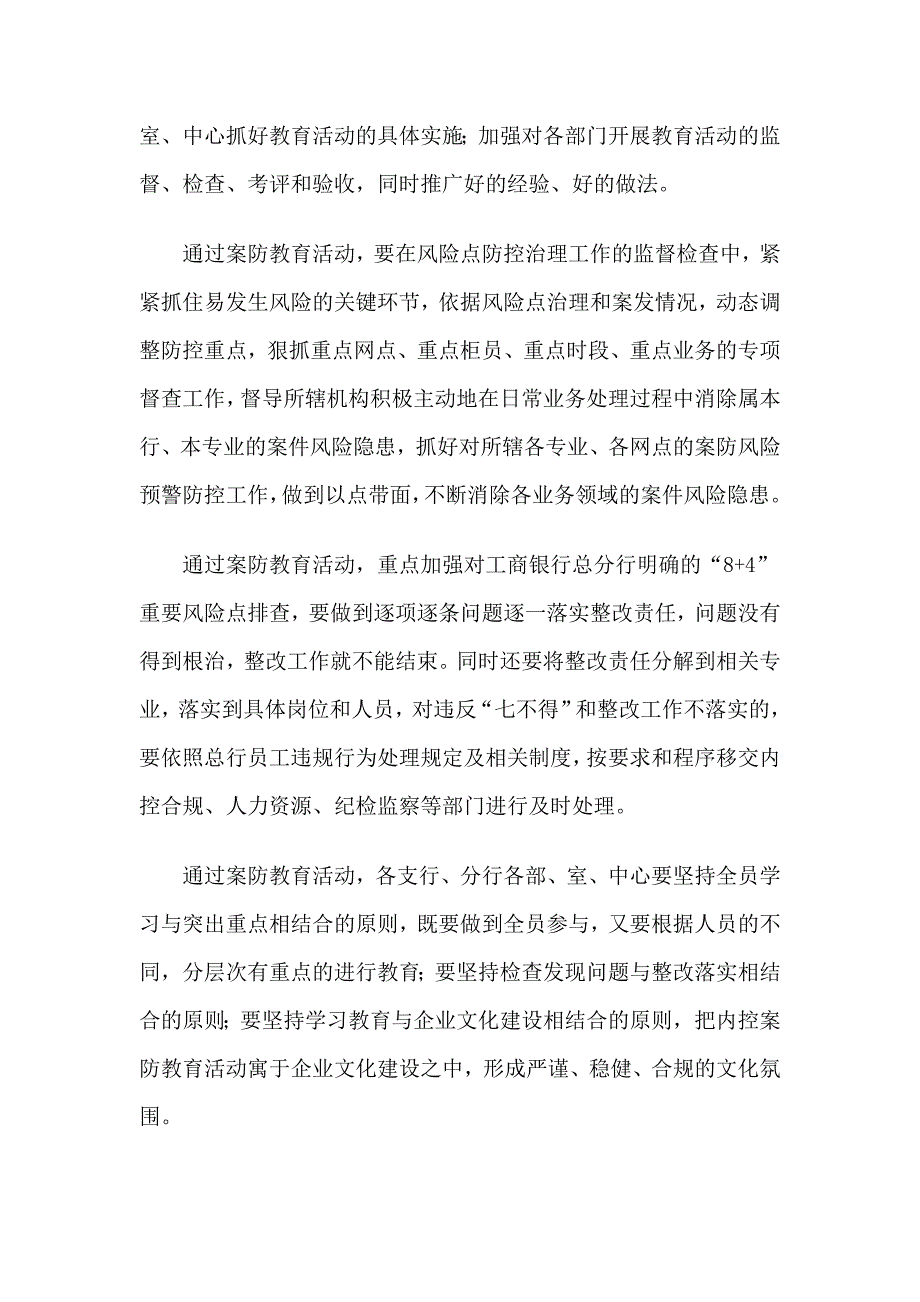 室、中心抓好教育活动的具体实施；加强对各部门开展教育活动的监督、检查、考评和验收，同时推广好的经验、好的做法。

通过案防教育活动，要在风险点防控治理工作的监督检查中，紧紧抓住易发生风险的关键环节，依据风险点治理和案发情况，动态调整防控重点，狠抓重点网点、重点柜员、重点时段、重点业务的专项督查工作，督导所辖机构积极主动地在日常业务处理过程中消除属本行、本专业的案件风险隐患，抓好对所辖各专业、各网点的案防风险预警防控工作，做到以点带面，不断消除各业务领域的案件风险隐患。

通过案防教育活动，重点加强对工商银行总分行明确的“8+4”重要风险点排查，要做到逐项逐条问题逐一落实整改责任，问题没有得到根治，整改工作就不能结束。同时还要将整改责任分解到相关专业，落实到具体岗位和人员，对违反“七不得”和整改工作不落实的，要依照总行员工违规行为处理规定及相关制度，按要求和程序移交内控合规、人力资源、纪检监察等部门进行及时处理。

通过案防教育活动，各支行、分行各部、室、中心要坚持全员学习与突出重点相结合的原则，既要做到全员参与，又要根据人员的不同，分层次有重点的进行教育；要坚持检查发现问题与整改落实相结合的原则；要坚持学习教育与企业文化建设相结合的原则，把内控案防教育活动寓于企业文化建设之中，形成严谨、稳健、合规的文化氛围。